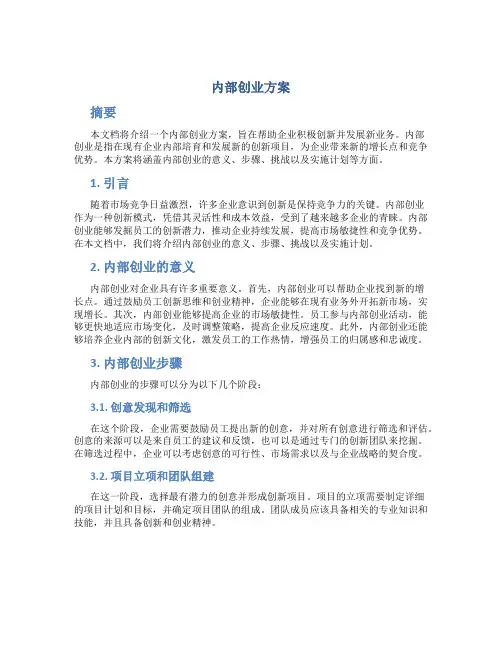 内部创业方案

摘要

本文档将介绍一个内部创业方案，旨在帮助企业积极创新并发展新业务。内部创业是指在现有企业内部培育和发展新的创新项目，为企业带来新的增长点和竞争优势。本方案将涵盖内部创业的意义、步骤、挑战以及实施计划等方面。

1. 引言

随着市场竞争日益激烈，许多企业意识到创新是保持竞争力的关键。内部创业作为一种创新模式，凭借其灵活性和成本效益，受到了越来越多企业的青睐。内部创业能够发掘员工的创新潜力，推动企业持续发展，提高市场敏捷性和竞争优势。在本文档中，我们将介绍内部创业的意义、步骤、挑战以及实施计划。

2. 内部创业的意义

内部创业对企业具有许多重要意义。首先，内部创业可以帮助企业找到新的增长点。通过鼓励员工创新思维和创业精神，企业能够在现有业务外开拓新市场，实现增长。其次，内部创业能够提高企业的市场敏捷性。员工参与内部创业活动，能够更快地适应市场变化，及时调整策略，提高企业反应速度。此外，内部创业还能够培养企业内部的创新文化，激发员工的工作热情，增强员工的归属感和忠诚度。

3. 内部创业步骤

内部创业的步骤可以分为以下几个阶段：

3.1. 创意发现和筛选

在这个阶段，企业需要鼓励员工提出新的创意，并对所有创意进行筛选和评估。创意的来源可以是来自员工的建议和反馈，也可以是通过专门的创新团队来挖掘。在筛选过程中，企业可以考虑创意的可行性、市场需求以及与企业战略的契合度。

3.2. 项目立项和团队组建

在这一阶段，选择最有潜力的创意并形成创新项目。项目的立项需要制定详细的项目计划和目标，并确定项目团队的组成。团队成员应该具备相关的专业知识和技能，并且具备创新和创业精神。